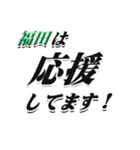 福田は
応援
してます！